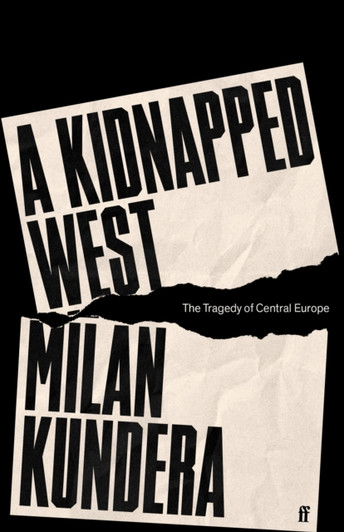 A KIDNAPPED WEST

The Tragedy of Central Europe

MILAN KUNDERA

ff